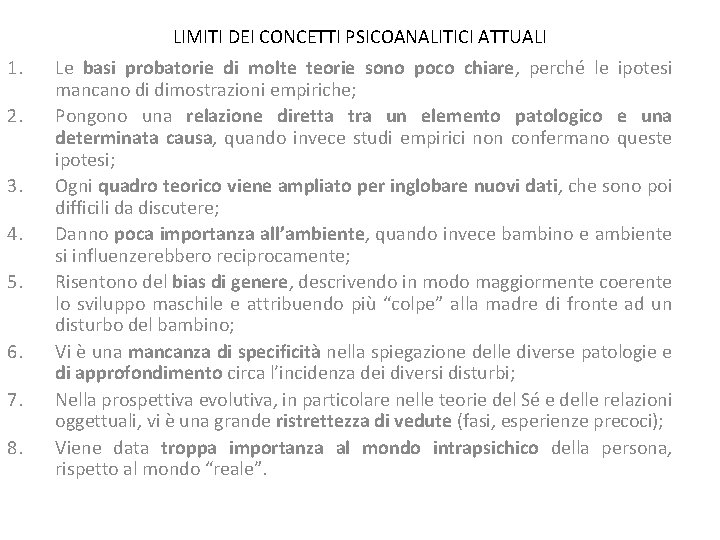 LIMITI DEI CONCETTI PSICOANALITICI ATTUALI

1. Le basi probatorie di molte teorie sono poco chiare, perché le ipotesi mancano di dimostrazioni empiriche;
2. Pongono una relazione diretta tra un elemento patologico e una determinata causa, quando invece studi empirici non confermano queste ipotesi;
3. Ogni quadro teorico viene ampliato per inglobare nuovi dati, che sono poi difficili da discutere;
4. Danno poca importanza all'ambiente, quando invece bambino e ambiente si influenzerebbero reciprocamente;
5. Risentono del bias di genere, descrivendo in modo maggiormente coerente lo sviluppo maschile e attribuendo più "colpe" alla madre di fronte ad un disturbo del bambino;
6. Vi è una mancanza di specificità nella spiegazione delle diverse patologie e di approfondimento circa l'incidenza dei diversi disturbi;
7. Nella prospettiva evolutiva, in particolare nelle teorie del Sé e delle relazioni oggettuali, vi è una grande ristrettezza di vedute (fasi, esperienze precoci);
8. Viene data troppa importanza al mondo intrapsichico della persona, rispetto al mondo "reale".